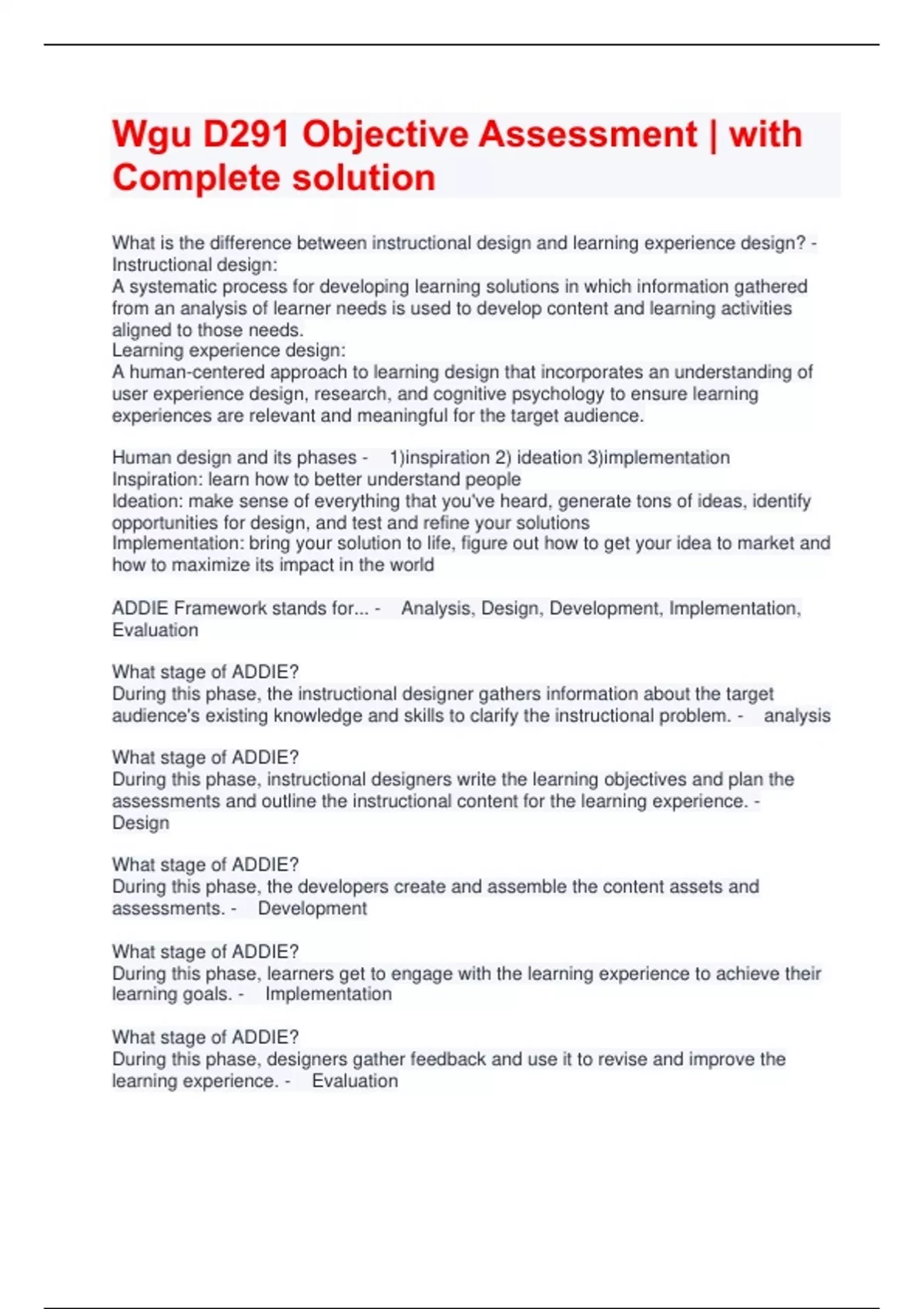 Wgu D291 Objective Assessment | with Complete solution

What is the difference between instructional design and learning experience design? - Instructional design:
A systematic process for developing learning solutions in which information gathered from an analysis of learner needs is used to develop content and learning activities aligned to those needs.
Learning experience design:
A human-centered approach to learning design that incorporates an understanding of user experience design, research, and cognitive psychology to ensure learning experiences are relevant and meaningful for the target audience.

Human design and its phases - 1)inspiration 2) ideation 3)implementation
Inspiration: learn how to better understand people
Ideation: make sense of everything that you've heard, generate tons of ideas, identify opportunities for design, and test and refine your solutions
Implementation: bring your solution to life, figure out how to get your idea to market and how to maximize its impact in the world

ADDIE Framework stands for... - Analysis, Design, Development, Implementation, Evaluation

What stage of ADDIE?
During this phase, the instructional designer gathers information about the target audience's existing knowledge and skills to clarify the instructional problem. - analysis

What stage of ADDIE?
During this phase, instructional designers write the learning objectives and plan the assessments and outline the instructional content for the learning experience. - Design

What stage of ADDIE?
During this phase, the developers create and assemble the content assets and assessments. - Development

What stage of ADDIE?
During this phase, learners get to engage with the learning experience to achieve their learning goals. - Implementation

What stage of ADDIE?
During this phase, designers gather feedback and use it to revise and improve the learning experience. - Evaluation